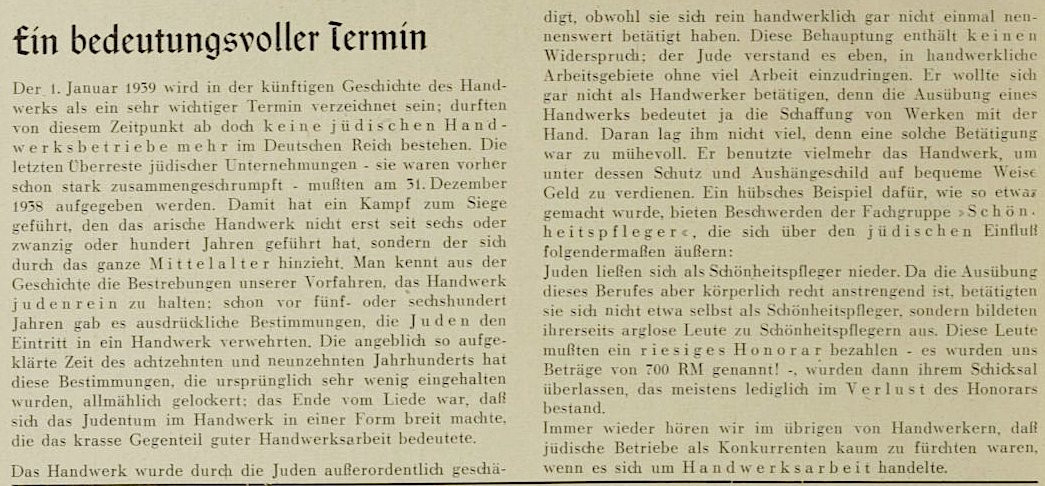 Ein bedeutungsvoller Termin

Der 1. Januar 1939 wird in der künftigen Geschichte des Handwerks als ein sehr wichtiger Termin verzeichnet sein; durften von diesem Zeitpunkt ab doch keine jüdischen Handwerksbetriebe mehr im Deutschen Reich bestehen. Die letzten Überreste jüdischer Unternehmungen - sie waren vorher schon stark zusammengeschrumpft - mußten am 31. Dezember 1938 aufgegeben werden. Damit hat ein Kampf zum Siege geführt, den das arische Handwerk nicht erst seit sechs oder zwanzig oder hundert Jahren geführt hat, sondern der sich durch das ganze Mittelalter hinzieht. Man kennt aus der Geschichte die Bestrebungen unserer Vorfahren, das Handwerk judenrein zu halten; schon vor fünf- oder sechshundert Jahren gab es ausdrückliche Bestimmungen, die Juden den Eintritt in ein Handwerk verwehrten. Die angeblich so aufgeklärte Zeit des achtzehnten und neunzehnten Jahrhunderts hat diese Bestimmungen, die ursprünglich sehr wenig eingehalten wurden, allmählich gelockert; das Ende vom Liede war, daß sich das Judentum im Handwerk in einer Form breit machte, die das krasse Gegenteil guter Handwerksarbeit bedeutete.

Das Handwerk wurde durch die Juden außerordentlich geschädigt, obwohl sie sich rein handwerklich gar nicht einmal nennenswert betätigt haben. Diese Behauptung enthält keinen Widerspruch; der Jude verstand es eben, in handwerkliche Arbeitsgebiete ohne viel Arbeit einzudringen. Er wollte sich gar nicht als Handwerker betätigen, denn die Ausübung eines Handwerks bedeutet ja die Schaffung von Werken mit der Hand. Daran lag ihm nicht viel, denn eine solche Betätigung war zu mühevoll. Er benutzte vielmehr das Handwerk, um unter dessen Schutz und Aushängeschild auf bequeme Weise Geld zu verdienen. Ein hübsches Beispiel dafür, wie so etwas gemacht wurde, bieten Beschwerden der Fachgruppe »Schönheitspfleger«, die sich über den jüdischen Einfluß folgendermaßen äußern:
Juden ließen sich als Schönheitspfleger nieder. Da die Ausübung dieses Berufes aber körperlich recht anstrengend ist, betätigten sie sich nicht etwa selbst als Schönheitspfleger, sondern bildeten ihrerseits arglose Leute zu Schönheitspflegern aus. Diese Leute mußten ein riesiges Honorar bezahlen - es wurden uns Beträge von 700 RM genannt! -, wurden dann ihrem Schicksal überlassen, das meistens lediglich im Verlust des Honorars bestand.
Immer wieder hören wir im übrigen von Handwerkern, daß jüdische Betriebe als Konkurrenten kaum zu fürchten waren, wenn es sich um Handwerksarbeit handelte.